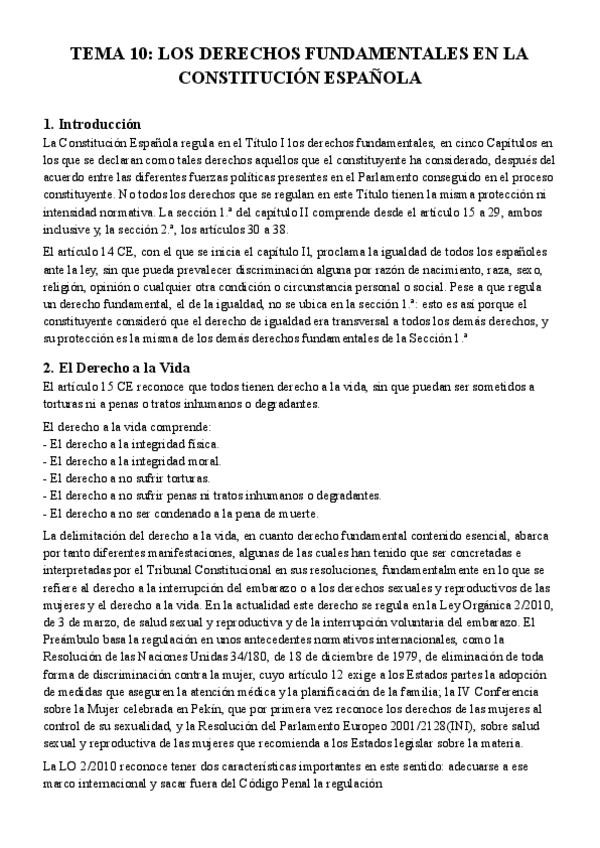 TEMA 10: LOS DERECHOS FUNDAMENTALES EN LA CONSTITUCIÓN ESPAÑOLA

1. Introducción
La Constitución Española regula en el Título I los derechos fundamentales, en cinco Capítulos en los que se declaran como tales derechos aquellos que el constituyente ha considerado, después del acuerdo entre las diferentes fuerzas políticas presentes en el Parlamento conseguido en el proceso constituyente. No todos los derechos que se regulan en este Título tienen la misma protección ni intensidad normativa. La sección 1.ª del capítulo II comprende desde el artículo 15 a 29, ambos inclusive y, la sección 2.ª, los artículos 30 a 38.

El artículo 14 CE, con el que se inicia el capítulo II, proclama la igualdad de todos los españoles ante la ley, sin que pueda prevalecer discriminación alguna por razón de nacimiento, raza, sexo, religión, opinión o cualquier otra condición o circunstancia personal o social. Pese a que regula un derecho fundamental, el de la igualdad, no se ubica en la sección 1.ª: esto es así porque el constituyente consideró que el derecho de igualdad era transversal a todos los demás derechos, y su protección es la misma de los demás derechos fundamentales de la Sección 1.ª

2. El Derecho a la Vida
El artículo 15 CE reconoce que todos tienen derecho a la vida, sin que puedan ser sometidos a torturas ni a penas o tratos inhumanos o degradantes.

El derecho a la vida comprende:
- El derecho a la integridad física.
- El derecho a la integridad moral.
- El derecho a no sufrir torturas.
- El derecho a no sufrir penas ni tratos inhumanos o degradantes.
- El derecho a no ser condenado a la pena de muerte.

La delimitación del derecho a la vida, en cuanto derecho fundamental contenido esencial, abarca por tanto diferentes manifestaciones, algunas de las cuales han tenido que ser concretadas e interpretadas por el Tribunal Constitucional en sus resoluciones, fundamentalmente en lo que se refiere al derecho a la interrupción del embarazo o a los derechos sexuales y reproductivos de las mujeres y el derecho a la vida. En la actualidad este derecho se regula en la Ley Orgánica 2/2010, de 3 de marzo, de salud sexual y reproductiva y de la interrupción voluntaria del embarazo. El Preámbulo basa la regulación en unos antecedentes normativos internacionales, como la Resolución de las Naciones Unidas 34/180, de 18 de diciembre de 1979, de eliminación de toda forma de discriminación contra la mujer, cuyo artículo 12 exige a los Estados partes la adopción de medidas que aseguren la atención médica y la planificación de la familia; la IV Conferencia sobre la Mujer celebrada en Pekín, que por primera vez reconoce los derechos de las mujeres al control de su sexualidad, y la Resolución del Parlamento Europeo 2001/2128(INI), sobre salud sexual y reproductiva de las mujeres que recomienda a los Estados legislar sobre la materia.

La LO 2/2010 reconoce tener dos características importantes en este sentido: adecuarse a ese marco internacional y sacar fuera del Código Penal la regulación